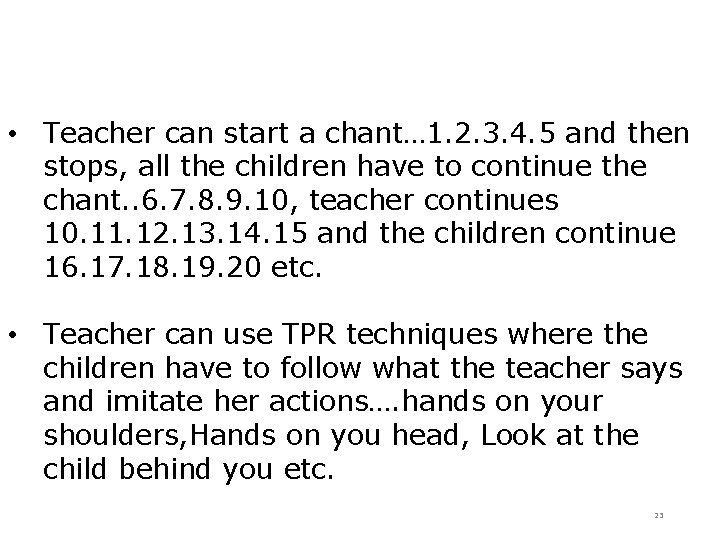 • Teacher can start a chant…1.2.3.4.5 and then stops, all the children have to continue the chant..6.7.8.9.10, teacher continues 10.11.12.13.14.15 and the children continue 16.17.18.19.20 etc.

• Teacher can use TPR techniques where the children have to follow what the teacher says and imitate her actions….hands on your shoulders,Hands on you head, Look at the child behind you etc.

23